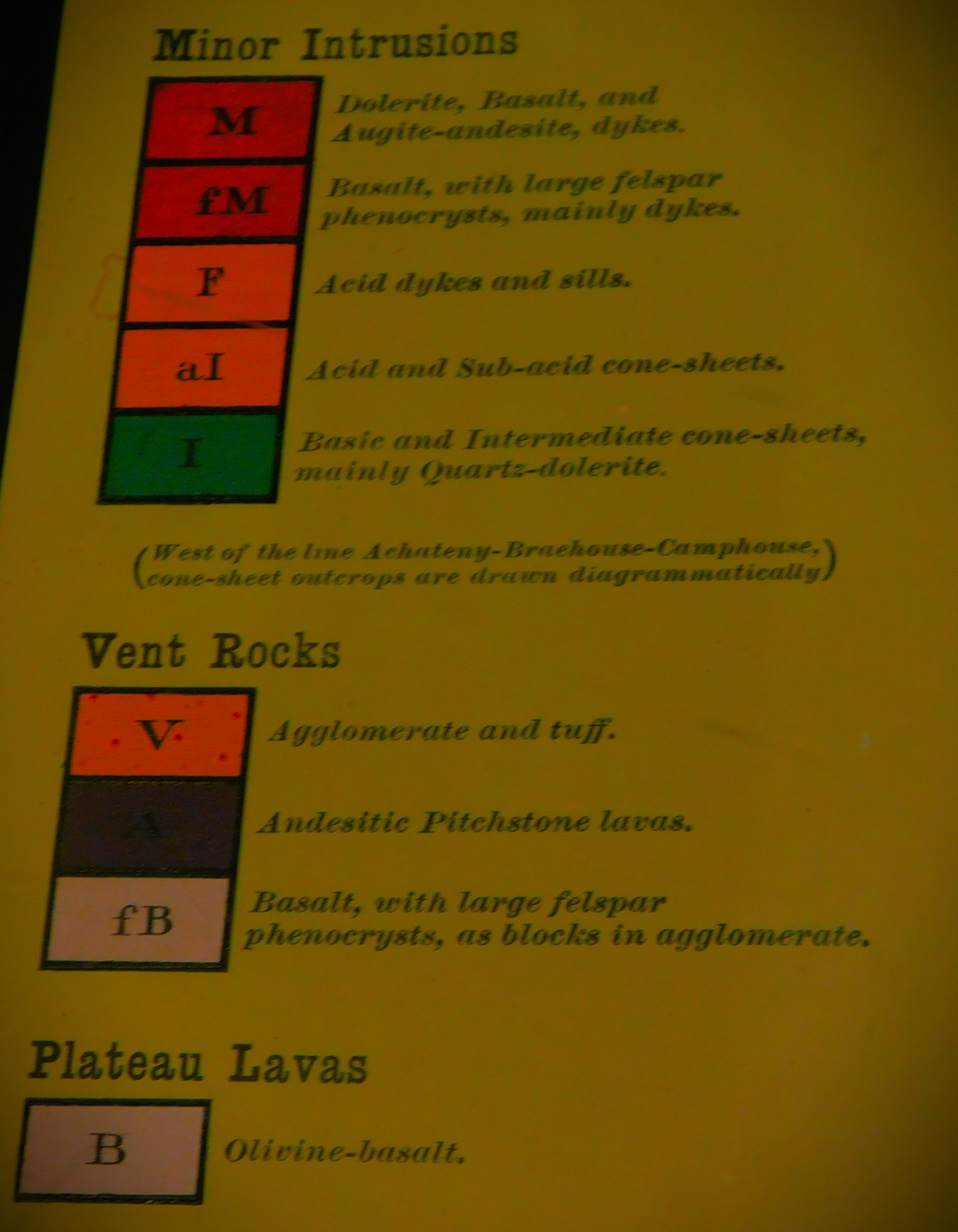 Minor Intrusions

M
Dolerite, Basalt, and Augite-andesite, dykes.

fM
Basalt, with large felspar phenocrysts, mainly dykes.

F
Acid dykes and sills.

aI
Acid and Sub-acid cone-sheets.

I
Basic and Intermediate cone-sheets, mainly Quartz-dolerite.

(West of the line Achateny-Braehouse-Camphouse, cone-sheet outcrops are drawn diagrammatically)

Vent Rocks

V
Agglomerate and tuff.

A
Andesitic Pitchstone lavas.

fB
Basalt, with large felspar phenocrysts, as blocks in agglomerate.

Plateau Lavas

B
Olivine-basalt.